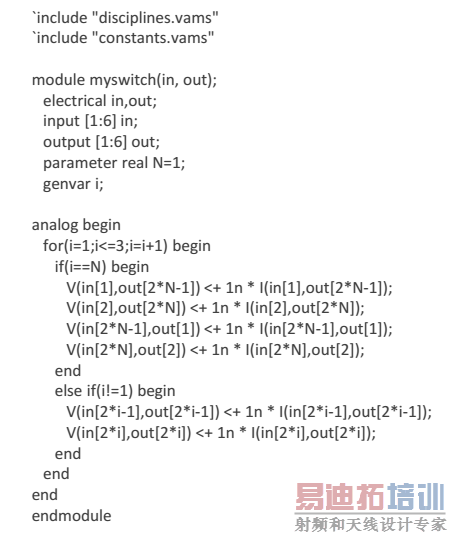 `include "disciplines.vams"
`include "constants.vams"

module myswitch(in, out);
electrical in,out;
input [1:6] in;
output [1:6] out;
parameter real N=1;
genvar i;

analog begin
for(i=1;i<=3;i=i+1) begin
if(i==N) begin
V(in[1],out[2*N-1]) <+ 1n * I(in[1],out[2*N-1]);
V(in[2],out[2*N]) <+ 1n * I(in[2],out[2*N]);
V(in[2*N-1],out[1]) <+ 1n * I(in[2*N-1],out[1]);
V(in[2*N],out[2]) <+ 1n * I(in[2*N],out[2]);
end
else if(i!=1) begin
V(in[2*i-1],out[2*i-1]) <+ 1n * I(in[2*i-1],out[2*i-1]);
V(in[2*i],out[2*i]) <+ 1n * I(in[2*i],out[2*i]);
end
end
end
endmodule

易迪拓培训
射频和天线设计专家